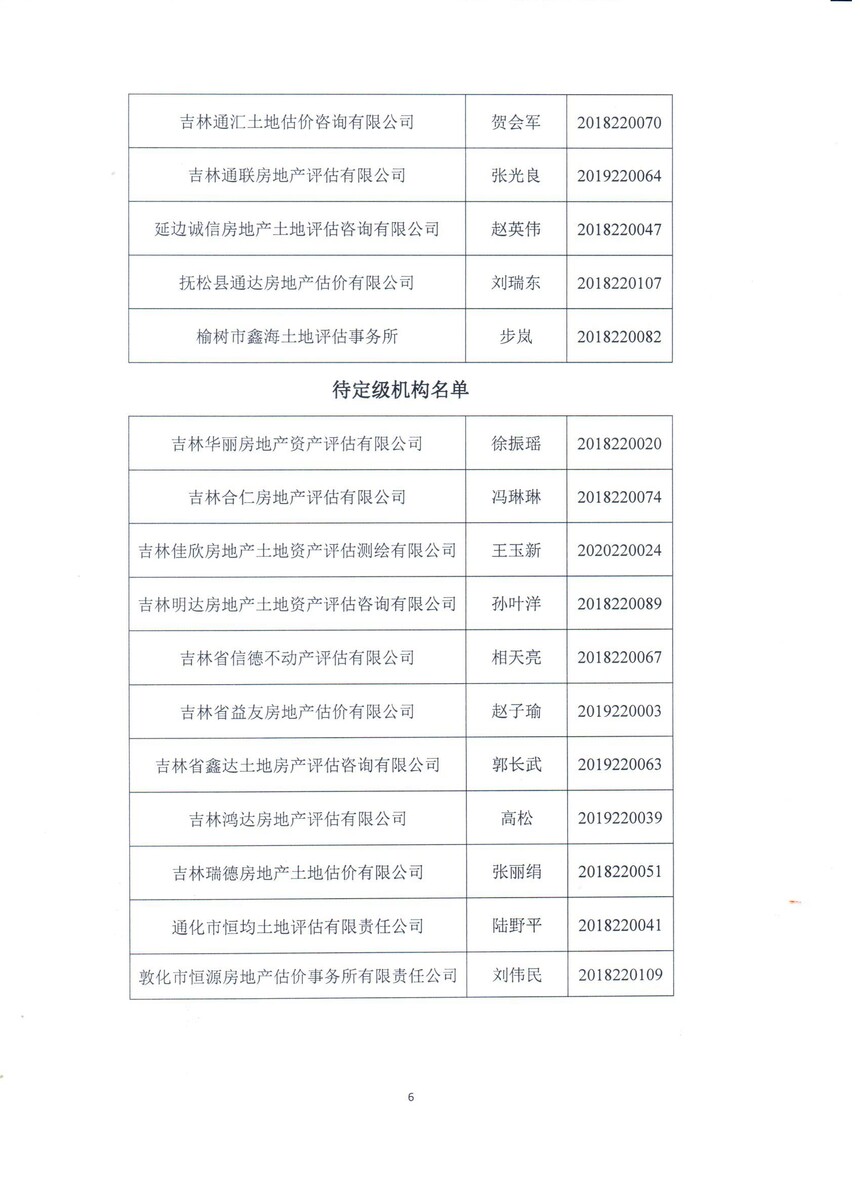 | 吉林通汇土地估价咨询有限公司 | 贺会军 | 2018220070 |
|---|---|---|
| 吉林通联房地产评估有限公司 | 张光良 | 2019220064 |
| 延边诚信房地产土地评估咨询有限公司 | 赵英伟 | 2018220047 |
| 抚松县通达房地产估价有限公司 | 刘瑞东 | 2018220107 |
| 榆树市鑫海土地评估事务所 | 步岚 | 2018220082 |

待定级机构名单

| 吉林华丽房地产资产评估有限公司 | 徐振瑶 | 2018220020 |
|---|---|---|
| 吉林合仁房地产评估有限公司 | 冯琳琳 | 2018220074 |
| 吉林佳欣房地产土地资产评估测绘有限公司 | 王玉新 | 2020220024 |
| 吉林明达房地产土地资产评估咨询有限公司 | 孙叶洋 | 2018220089 |
| 吉林省信德不动产评估有限公司 | 相天亮 | 2018220067 |
| 吉林省益友房地产估价有限公司 | 赵子瑜 | 2019220003 |
| 吉林省鑫达土地房产评估咨询有限公司 | 郭长武 | 2019220063 |
| 吉林鸿达房地产评估有限公司 | 高松 | 2019220039 |
| 吉林瑞德房地产土地估价有限公司 | 张丽绢 | 2018220051 |
| 通化市恒均土地评估有限责任公司 | 陆野平 | 2018220041 |
| 敦化市恒源房地产估价事务所有限责任公司 | 刘伟民 | 2018220109 |

6